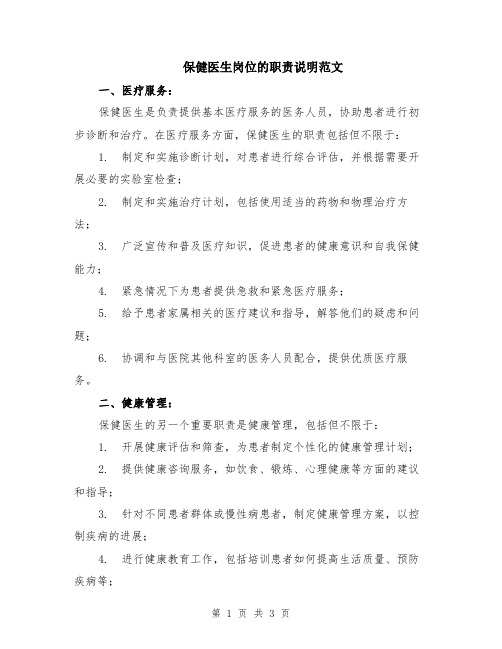 保健医生岗位的职责说明范文

一、医疗服务：

保健医生是负责提供基本医疗服务的医务人员，协助患者进行初步诊断和治疗。在医疗服务方面，保健医生的职责包括但不限于：

1. 制定和实施诊断计划，对患者进行综合评估，并根据需要开展必要的实验室检查；

2. 制定和实施治疗计划，包括使用适当的药物和物理治疗方法；

3. 广泛宣传和普及医疗知识，促进患者的健康意识和自我保健能力；

4. 紧急情况下为患者提供急救和紧急医疗服务；

5. 给予患者家属相关的医疗建议和指导，解答他们的疑虑和问题；

6. 协调和与医院其他科室的医务人员配合，提供优质医疗服务。

二、健康管理：

保健医生的另一个重要职责是健康管理，包括但不限于：

1. 开展健康评估和筛查，为患者制定个性化的健康管理计划；

2. 提供健康咨询服务，如饮食、锻炼、心理健康等方面的建议和指导；

3. 针对不同患者群体或慢性病患者，制定健康管理方案，以控制疾病的进展；

4. 进行健康教育工作，包括培训患者如何提高生活质量、预防疾病等；

第 1 页 共 3 页